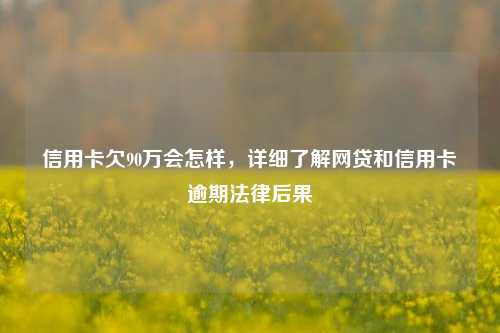 信用卡欠90万会怎样，详细了解网贷和信用卡逾期法律后果